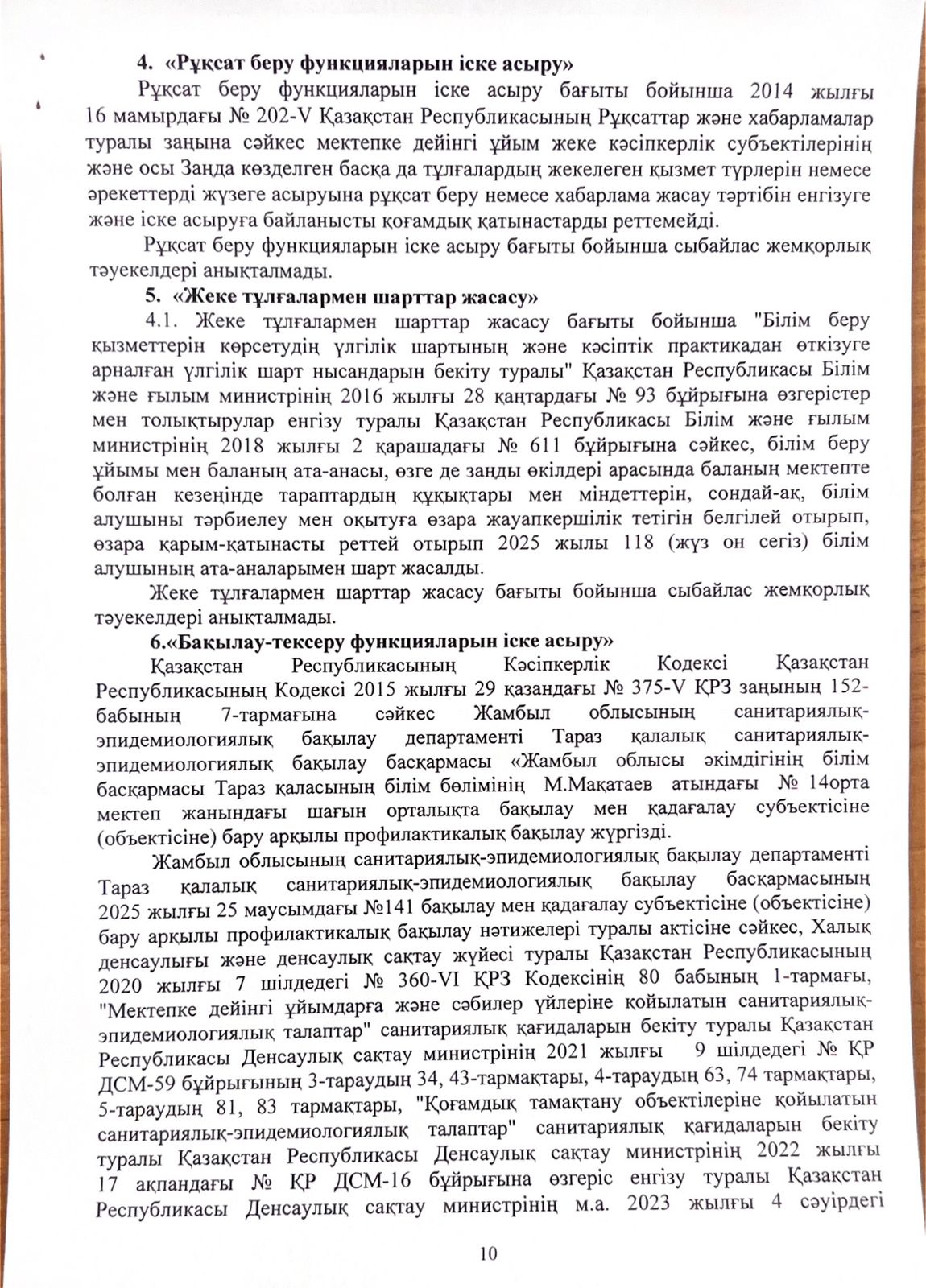 4. «Рұқсат беру функцияларын іске асыру»

Рұқсат беру функцияларын іске асыру бағыты бойынша 2014 жылғы 16 мамырдағы № 202-V Қазақстан Республикасының Рұқсаттар және хабарламалар туралы заңына сәйкес мектепке дейінгі ұйым жеке кәсіпкерлік субъектілерінің және осы Заңда көзделген басқа да тұлғалардың жекелеген қызмет түрлерін немесе әрекеттерді жүзеге асыруына рұқсат беру немесе хабарлама жасау тәртібін енгізуге және іске асыруға байланысты қоғамдық қатынастарды реттемейді.

Рұқсат беру функцияларын іске асыру бағыты бойынша сыбайлас жемқорлық тәуекелдері анықталмады.

5. «Жеке тұлғалармен шарттар жасасу»

4.1. Жеке тұлғалармен шарттар жасасу бағыты бойынша "Білім беру қызметтерін көрсетудің үлгілік шартының және кәсіптік практикадан өткізуге арналған үлгілік шарт нысандарын бекіту туралы" Қазақстан Республикасы Білім және ғылым министрінің 2016 жылғы 28 қаңтардағы № 93 бұйрығына өзгерістер мен толықтырулар енгізу туралы Қазақстан Республикасы Білім және ғылым министрінің 2018 жылғы 2 қарашадағы № 611 бұйрығына сәйкес, білім беру ұйымы мен баланың ата-анасы, өзге де заңды өкілдері арасында баланың мектепте болған кезеңінде тараптардың құқықтары мен міндеттерін, сондай-ақ, білім алушыны тәрбиелеу мен оқытуға өзара жауапкершілік тетігін белгілей отырып, өзара қарым-қатынасты реттей отырып 2025 жылы 118 (жүз он сегіз) білім алушының ата-аналарымен шарт жасалды.

Жеке тұлғалармен шарттар жасасу бағыты бойынша сыбайлас жемқорлық тәуекелдері анықталмады.

6.«Бақылау-тексеру функцияларын іске асыру»

Қазақстан Республикасының Кәсіпкерлік Кодексі Қазақстан Республикасының Кодексі 2015 жылғы 29 қазандағы № 375-V ҚРЗ заңының 152-бабының 7-тармағына сәйкес Жамбыл облысының санитариялық-эпидемиологиялық бақылау департаменті Тараз қалалық санитариялық-эпидемиологиялық бақылау басқармасы «Жамбыл облысы әкімдігінің білім басқармасы Тараз қаласының білім бөлімінің М.Мақатаев атындағы № 14орта мектеп жанындағы шағын орталықта бақылау мен қадағалау субъектісіне (объектісіне) бару арқылы профилактикалық бақылау жүргізді.

Жамбыл облысының санитариялық-эпидемиологиялық бақылау департаменті Тараз қалалық санитариялық-эпидемиологиялық бақылау басқармасының 2025 жылғы 25 маусымдағы №141 бақылау мен қадағалау субъектісіне (объектісіне) бару арқылы профилактикалық бақылау нәтижелері туралы актісіне сәйкес, Халық денсаулығы және денсаулық сақтау жүйесі туралы Қазақстан Республикасының 2020 жылғы 7 шілдедегі № 360-VI ҚРЗ Кодексінің 80 бабының 1-тармағы, "Мектепке дейінгі ұйымдарға және сәбилер үйлеріне қойылатын санитариялық-эпидемиологиялық талаптар" санитариялық қағидаларын бекіту туралы Қазақстан Республикасы Денсаулық сақтау министрінің 2021 жылғы 9 шілдедегі № ҚР ДСМ-59 бұйрығының 3-тараудың 34, 43-тармақтары, 4-тараудың 63, 74 тармақтары, 5-тараудың 81, 83 тармақтары, "Қоғамдық тамақтану объектілеріне қойылатын санитариялық-эпидемиологиялық талаптар" санитариялық қағидаларын бекіту туралы Қазақстан Республикасы Денсаулық сақтау министрінің 2022 жылғы 17 ақпандағы № ҚР ДСМ-16 бұйрығына өзгеріс енгізу туралы Қазақстан Республикасы Денсаулық сақтау министрінің м.а. 2023 жылғы 4 сәуірдегі

10